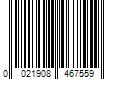 0 021908 467559